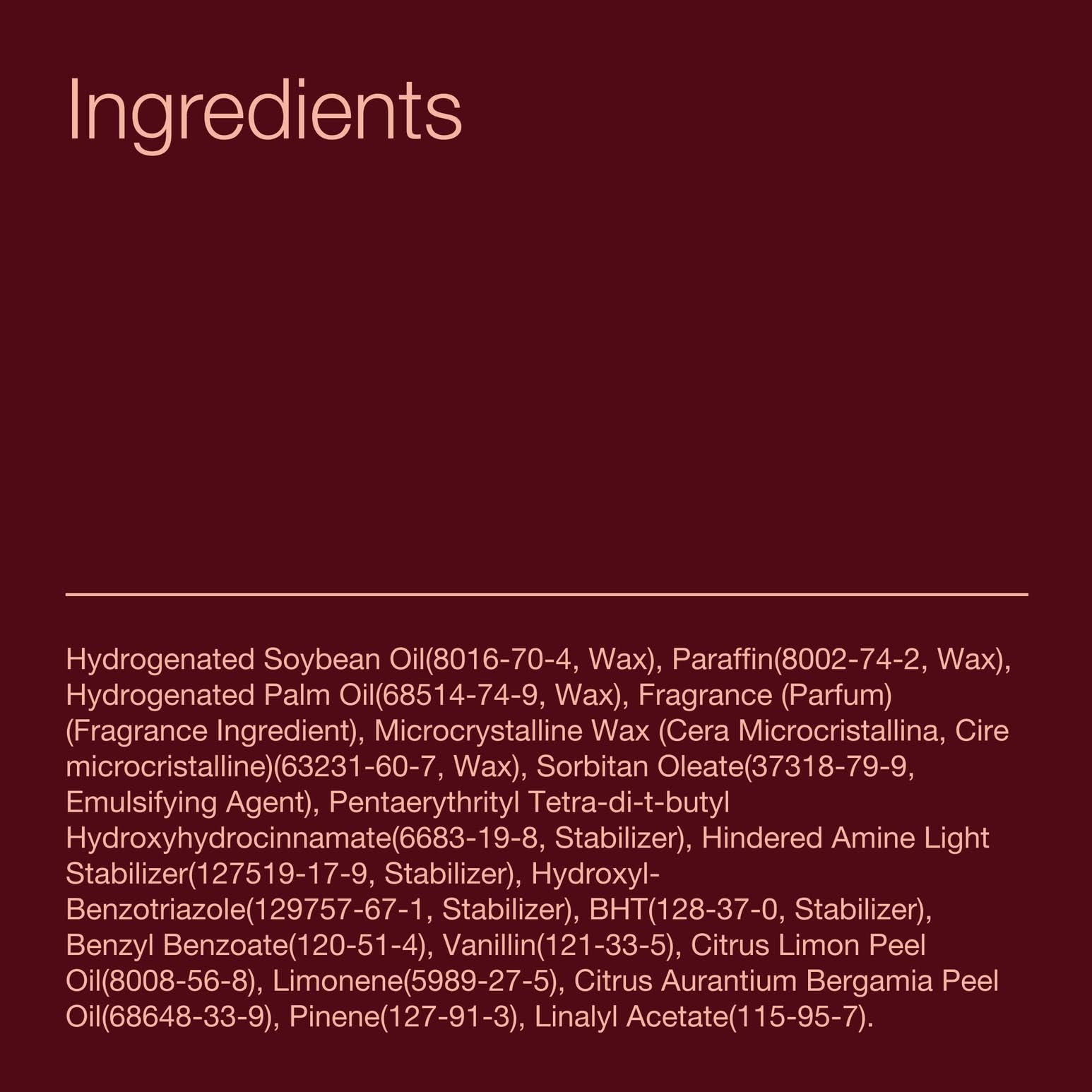 Ingredients

Hydrogenated Soybean Oil(8016-70-4, Wax), Paraffin(8002-74-2, Wax), Hydrogenated Palm Oil(68514-74-9, Wax), Fragrance (Parfum) (Fragrance Ingredient), Microcrystalline Wax (Cera Microcristallina, Cire microcristalline)(63231-60-7, Wax), Sorbitan Oleate(37318-79-9, Emulsifying Agent), Pentaerythrityl Tetra-di-t-butyl Hydroxyhydrocinnamate(6683-19-8, Stabilizer), Hindered Amine Light Stabilizer(127519-17-9, Stabilizer), Hydroxyl-Benzotriazole(129757-67-1, Stabilizer), BHT(128-37-0, Stabilizer), Benzyl Benzoate(120-51-4), Vanillin(121-33-5), Citrus Limon Peel Oil(8008-56-8), Limonene(5989-27-5), Citrus Aurantium Bergamia Peel Oil(68648-33-9), Pinene(127-91-3), Linalyl Acetate(115-95-7).